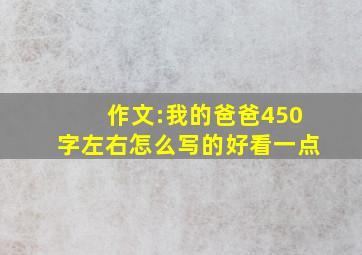 作文:我的爸爸450字左右怎么写的好看一点